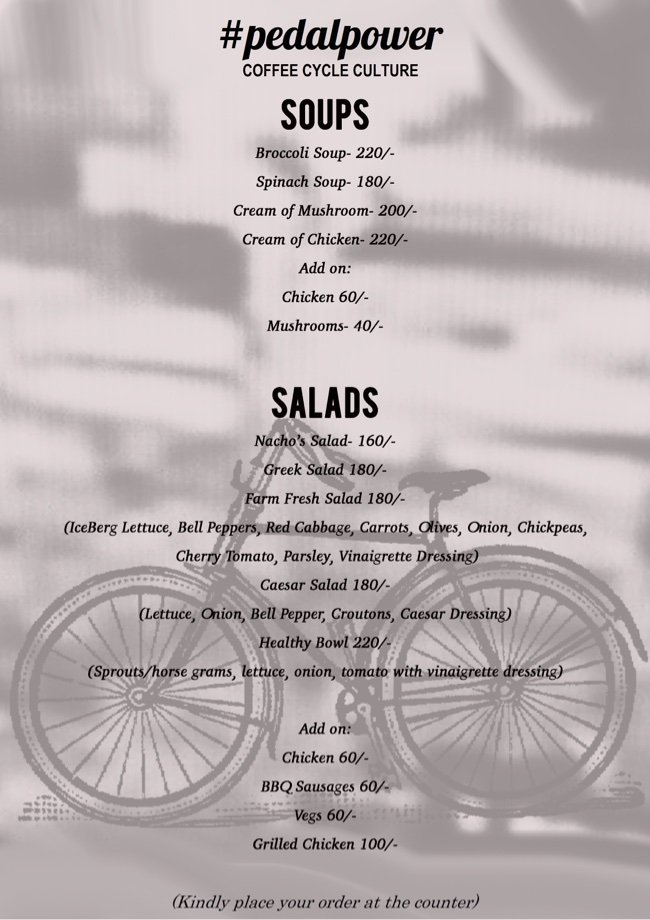 #pedalpower
COFFEE CYCLE CULTURE

SOUPS

Broccoli Soup- 220/-
Spinach Soup- 180/-
Cream of Mushroom- 200/-
Cream of Chicken- 220/-
Add on:
Chicken 60/-
Mushrooms- 40/-

SALADS

Nacho's Salad- 160/-
Greek Salad 180/-
Farm Fresh Salad 180/-
(IceBerg Lettuce, Bell Peppers, Red Cabbage, Carrots, Olives, Onion, Chickpeas, Cherry Tomato, Parsley, Vinaigrette Dressing)
Caesar Salad 180/-
(Lettuce, Onion, Bell Pepper, Croutons, Caesar Dressing)
Healthy Bowl 220/-
(Sprouts/horse grams, lettuce, onion, tomato with vinaigrette dressing)

Add on:
Chicken 60/-
BBQ Sausages 60/-
Vegs 60/-
Grilled Chicken 100/-

(Kindly place your order at the counter)